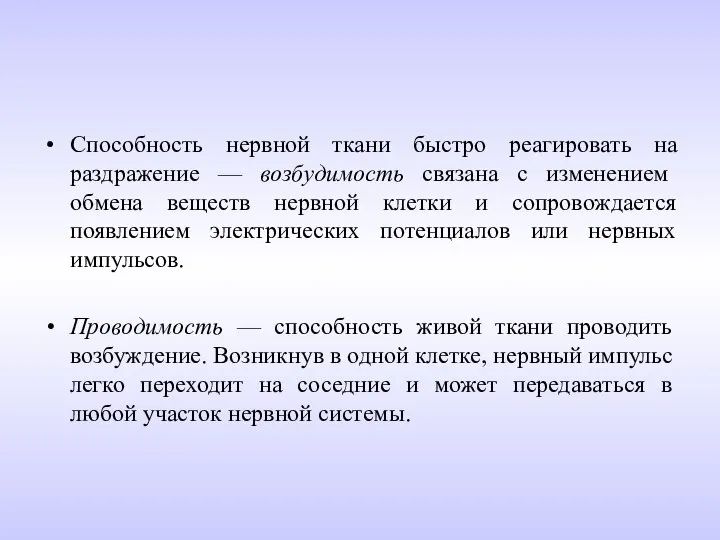 • Способность нервной ткани быстро реагировать на раздражение — возбудимость связана с изменением обмена веществ нервной клетки и сопровождается появлением электрических потенциалов или нервных импульсов.

• Проводимость — способность живой ткани проводить возбуждение. Возникнув в одной клетке, нервный импульс легко переходит на соседние и может передаваться в любой участок нервной системы.